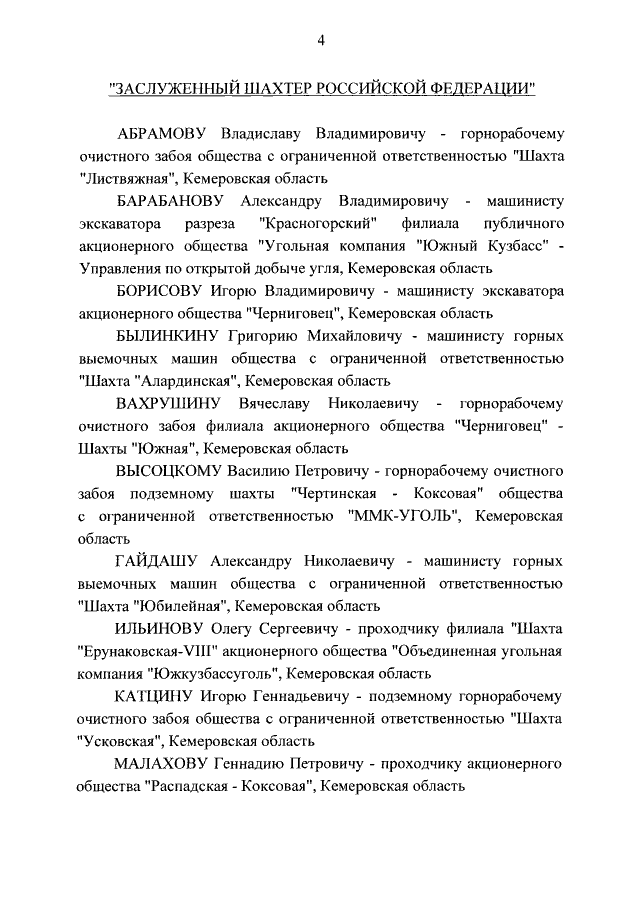 4

"ЗАСЛУЖЕННЫЙ ШАХТЕР РОССИЙСКОЙ ФЕДЕРАЦИИ"

АБРАМОВУ Владиславу Владимировичу - горнорабочему очистного забоя общества с ограниченной ответственностью "Шахта "Листвяжная", Кемеровская область

БАРАБАНОВУ Александру Владимировичу - машинисту экскаватора разреза "Красногорский" филиала публичного акционерного общества "Угольная компания "Южный Кузбасс" - Управления по открытой добыче угля, Кемеровская область

БОРИСОВУ Игорю Владимировичу - машинисту экскаватора акционерного общества "Черниговец", Кемеровская область

БЫЛИНКИНУ Григорию Михайловичу - машинисту горных выемочных машин общества с ограниченной ответственностью "Шахта "Алардинская", Кемеровская область

ВАХРУШИНУ Вячеславу Николаевичу - горнорабочему очистного забоя филиала акционерного общества "Черниговец" - Шахты "Южная", Кемеровская область

ВЫСОЦКОМУ Василию Петровичу - горнорабочему очистного забоя подземному шахты "Чертинская - Коксовая" общества с ограниченной ответственностью "ММК-УГОЛЬ", Кемеровская область

ГАЙДАШУ Александру Николаевичу - машинисту горных выемочных машин общества с ограниченной ответственностью "Шахта "Юбилейная", Кемеровская область

ИЛЬИНОВУ Олегу Сергеевичу - проходчику филиала "Шахта "Ерунаковская-VIII" акционерного общества "Объединенная угольная компания "Южкузбассуголь", Кемеровская область

КАТЦИНУ Игорю Геннадьевичу - подземному горнорабочему очистного забоя общества с ограниченной ответственностью "Шахта "Усковская", Кемеровская область

МАЛАХОВУ Геннадию Петровичу - проходчику акционерного общества "Распадская - Коксовая", Кемеровская область